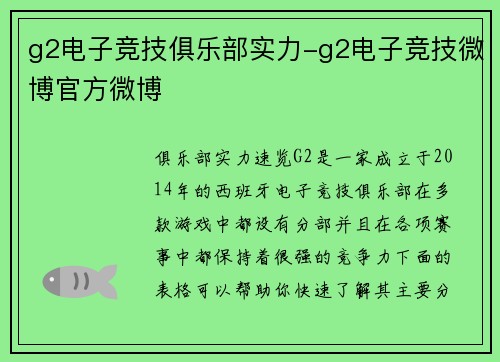 g2电子竞技俱乐部实力-g2电子竞技微博官方微博

俱乐部实力速览G2是一家成立于2014年的西班牙电子竞技俱乐部在多款游戏中都设有分部并且在各项赛事中都保持着很强的竞争力下面的表格可以帮助你快速了解其主要分